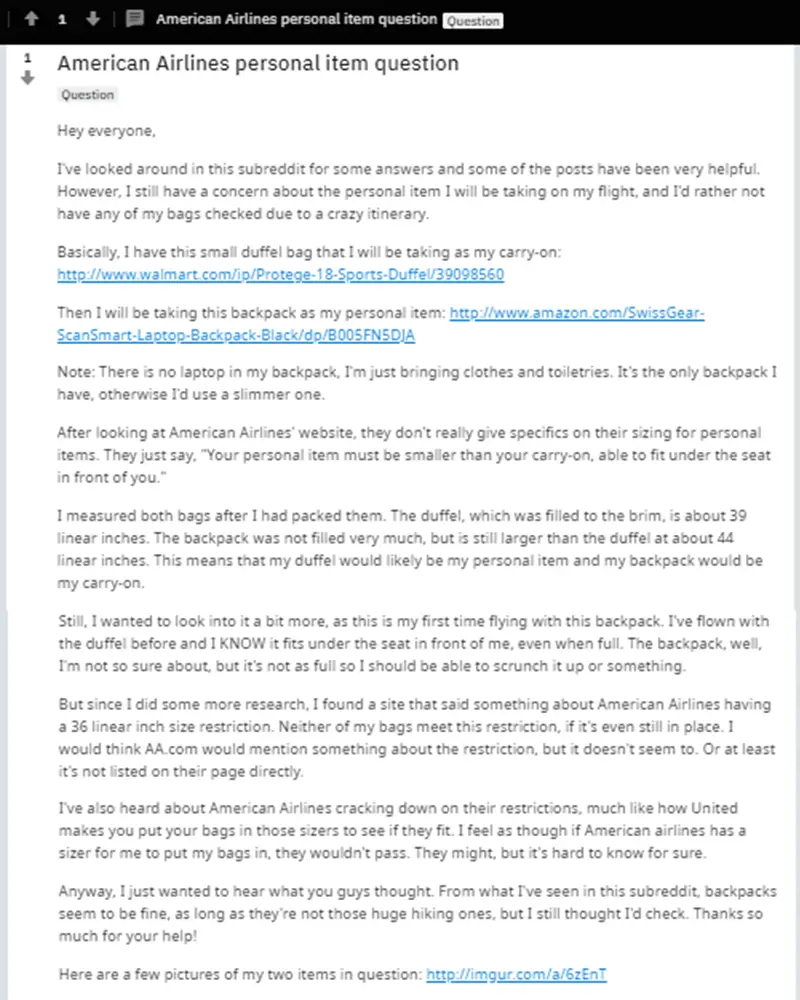 1 American Airlines personal item question Question

1

American Airlines personal item question

Question

Hey everyone,

I've looked around in this subreddit for some answers and some of the posts have been very helpful. However, I still have a concern about the personal item I will be taking on my flight, and I'd rather not have any of my bags checked due to a crazy itinerary.

Basically, I have this small duffel bag that I will be taking as my carry-on: http://www.walmart.com/ip/Protege-18-Sports-Duffel/39098560

Then I will be taking this backpack as my personal item: http://www.amazon.com/SwissGear-ScanSmart-Laptop-Backpack-Black/dp/B005FN5DJA

Note: There is no laptop in my backpack, I'm just bringing clothes and toiletries. It's the only backpack I have, otherwise I'd use a slimmer one.

After looking at American Airlines' website, they don't really give specifics on their sizing for personal items. They just say, "Your personal item must be smaller than your carry-on, able to fit under the seat in front of you."

I measured both bags after I had packed them. The duffel, which was filled to the brim, is about 39 linear inches. The backpack was not filled very much, but is still larger than the duffel at about 44 linear inches. This means that my duffel would likely be my personal item and my backpack would be my carry-on.

Still, I wanted to look into it a bit more, as this is my first time flying with this backpack. I've flown with the duffel before and I KNOW it fits under the seat in front of me, even when full. The backpack, well, I'm not so sure about, but it's not as full so I should be able to scrunch it up or something.

But since I did some more research, I found a site that said something about American Airlines having a 36 linear inch size restriction. Neither of my bags meet this restriction, if it's even still in place. I would think AA.com would mention something about the restriction, but it doesn't seem to. Or at least it's not listed on their page directly.

I've also heard about American Airlines cracking down on their restrictions, much like how United makes you put your bags in those sizers to see if they fit. I feel as though if American airlines has a sizer for me to put my bags in, they wouldn't pass. They might, but it's hard to know for sure.

Anyway, I just wanted to hear what you guys thought. From what I've seen in this subreddit, backpacks seem to be fine, as long as they're not those huge hiking ones, but I still thought I'd check. Thanks so much for your help!

Here are a few pictures of my two items in question: http://imgur.com/a/6zEnT